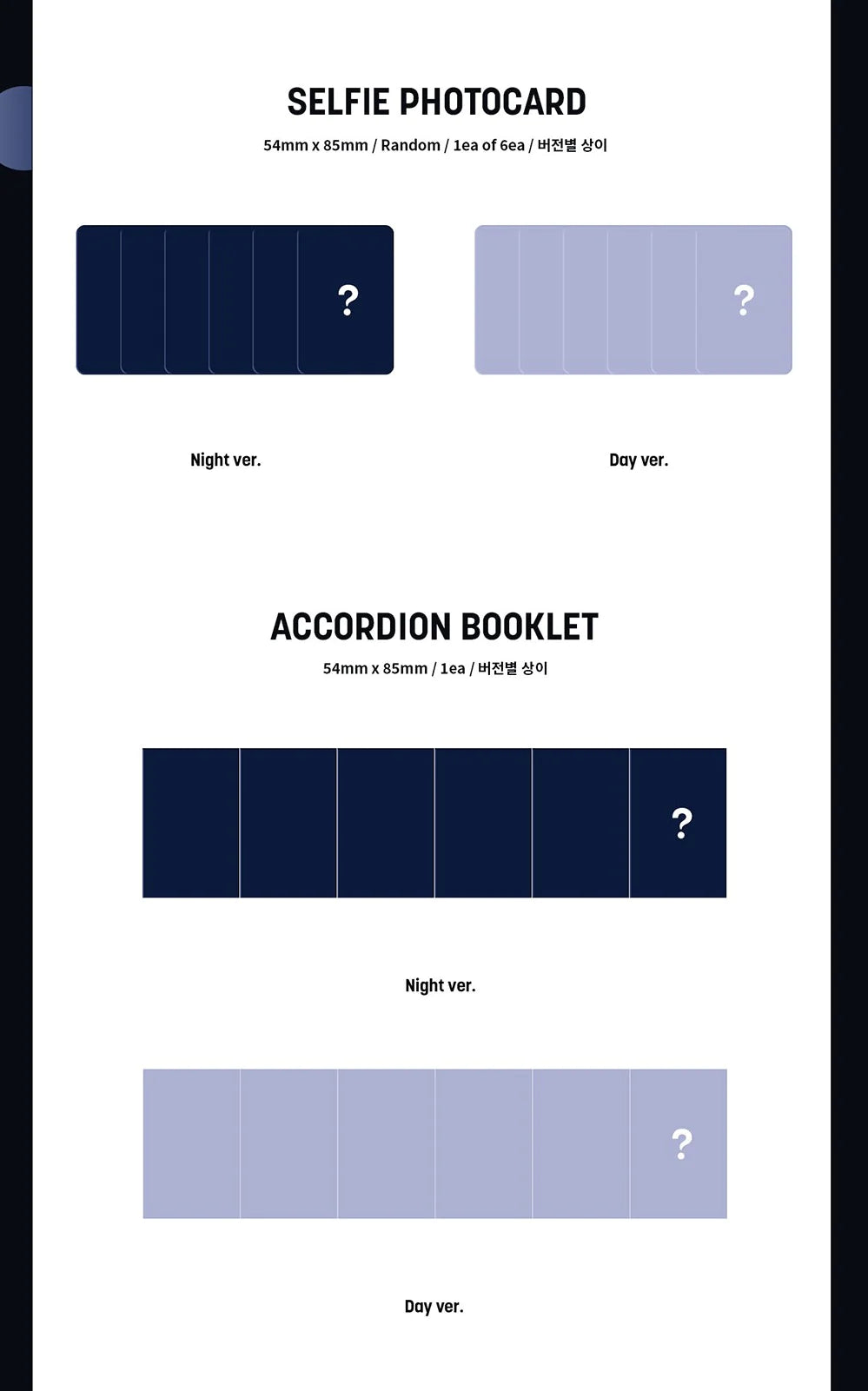 SELFIE PHOTOCARD
54mm x 85mm / Random / 1ea of 6ea / 버전별 상이

?

?

Night ver.

Day ver.

ACCORDION BOOKLET
54mm x 85mm / 1ea / 버전별 상이

?

Night ver.

?

Day ver.